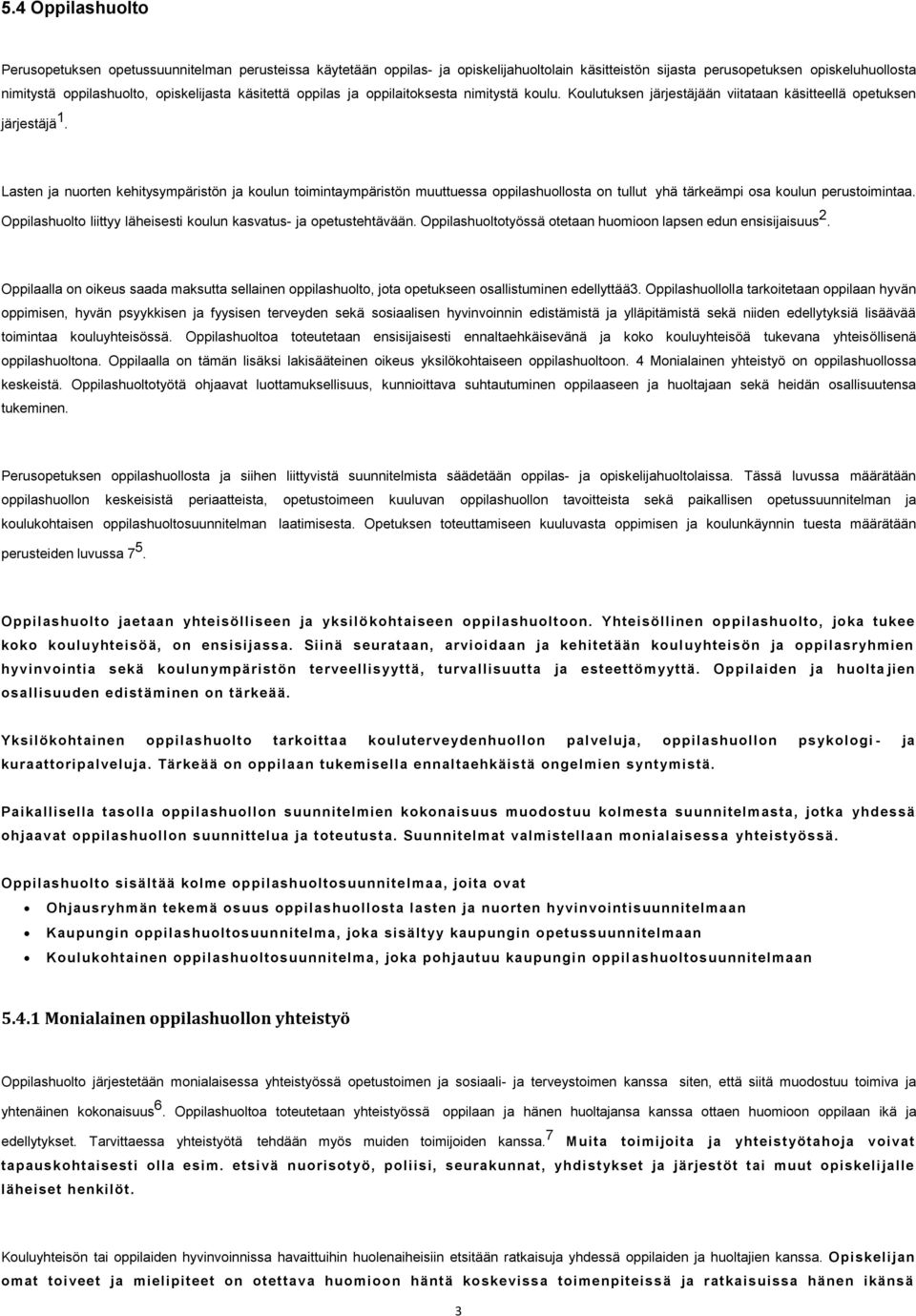 5.4 Oppilashuolto

Perusopetuksen opetussuunnitelman perusteissa käytetään oppilas- ja opiskelijahuoltolain käsitteistön sijasta perusopetuksen opiskeluhuollosta nimitystä oppilashuolto, opiskelijasta käsitettä oppilas ja oppilaitoksesta nimitystä koulu. Koulutuksen järjestäjään viitataan käsitteellä opetuksen järjestäjä$^1$.

Lasten ja nuorten kehitysympäristön ja koulun toimintaympäristön muuttuessa oppilashuollosta on tullut yhä tärkeämpi osa koulun perustoimintaa. Oppilashuolto liittyy läheisesti koulun kasvatus- ja opetustehtävään. Oppilashuoltotyössä otetaan huomioon lapsen edun ensisijaisuus$^2$.

Oppilaalla on oikeus saada maksutta sellainen oppilashuolto, jota opetukseen osallistuminen edellyttää3. Oppilashuollolla tarkoitetaan oppilaan hyvän oppimisen, hyvän psyykkisen ja fyysisen terveyden sekä sosiaalisen hyvinvoinnin edistämistä ja ylläpitämistä sekä niiden edellytyksiä lisäävää toimintaa kouluyhteisössä. Oppilashuoltoa toteutetaan ensisijaisesti ennaltaehkäisevänä ja koko kouluyhteisöä tukevana yhteisöllisenä oppilashuoltona. Oppilaalla on tämän lisäksi lakisääteinen oikeus yksilökohtaiseen oppilashuoltoon. 4 Monialainen yhteistyö on oppilashuollossa keskeistä. Oppilashuoltotyötä ohjaavat luottamuksellisuus, kunnioittava suhtautuminen oppilaaseen ja huoltajaan sekä heidän osallisuutensa tukeminen.

Perusopetuksen oppilashuollosta ja siihen liittyvistä suunnitelmista säädetään oppilas- ja opiskelijahuoltolaissa. Tässä luvussa määrätään oppilashuollon keskeisistä periaatteista, opetustoimeen kuuluvan oppilashuollon tavoitteista sekä paikallisen opetussuunnitelman ja koulukohtaisen oppilashuoltosuunnitelman laatimisesta. Opetuksen toteuttamiseen kuuluvasta oppimisen ja koulunkäynnin tuesta määrätään perusteiden luvussa 7$^5$.

Oppilashuolto jaetaan yhteisölliseen ja yksilökohtaiseen oppilashuoltoon. Yhteisöllinen oppilashuolto, joka tukee koko kouluyhteisöä, on ensisijassa. Siinä seurataan, arvioidaan ja kehitetään kouluyhteisön ja oppilasryhmien hyvinvointia sekä koulunympäristön terveellisyyttä, turvallisuutta ja esteettömyyttä. Oppilaiden ja huoltajien osallisuuden edistäminen on tärkeää.

Yksilökohtainen oppilashuolto tarkoittaa kouluterveydenhuollon palveluja, oppilashuollon psykologi- ja kuraattoripalveluja. Tärkeää on oppilaan tukemisella ennaltaehkäistä ongelmien syntymistä.

Paikallisella tasolla oppilashuollon suunnitelmien kokonaisuus muodostuu kolmesta suunnitelmasta, jotka yhdessä ohjaavat oppilashuollon suunnittelua ja toteutusta. Suunnitelmat valmistellaan monialaisessa yhteistyössä.

Oppilashuolto sisältää kolme oppilashuoltosuunnitelmaa, joita ovat
• Ohjausryhmän tekemä osuus oppilashuollosta lasten ja nuorten hyvinvointisuunnitelmaan
• Kaupungin oppilashuoltosuunnitelma, joka sisältyy kaupungin opetussuunnitelmaan
• Koulukohtainen oppilashuoltosuunnitelma, joka pohjautuu kaupungin oppilashuoltosuunnitelmaan

5.4.1 Monialainen oppilashuollon yhteistyö

Oppilashuolto järjestetään monialaisessa yhteistyössä opetustoimen ja sosiaali- ja terveystoimen kanssa siten, että siitä muodostuu toimiva ja yhtenäinen kokonaisuus$^6$. Oppilashuoltoa toteutetaan yhteistyössä oppilaan ja hänen huoltajansa kanssa ottaen huomioon oppilaan ikä ja edellytykset. Tarvittaessa yhteistyötä tehdään myös muiden toimijoiden kanssa.$^7$ Muita toimijoita ja yhteistyötahoja voivat tapauskohtaisesti olla esim. etsivä nuorisotyö, poliisi, seurakunnat, yhdistykset ja järjestöt tai muut opiskelijalle läheiset henkilöt.

Kouluyhteisön tai oppilaiden hyvinvoinnissa havaittuihin huolenaiheisiin etsitään ratkaisuja yhdessä oppilaiden ja huoltajien kanssa. Opiskelijan omat toiveet ja mielipiteet on otettava huomioon häntä koskevissa toimenpiteissä ja ratkaisuissa hänen ikänsä

3